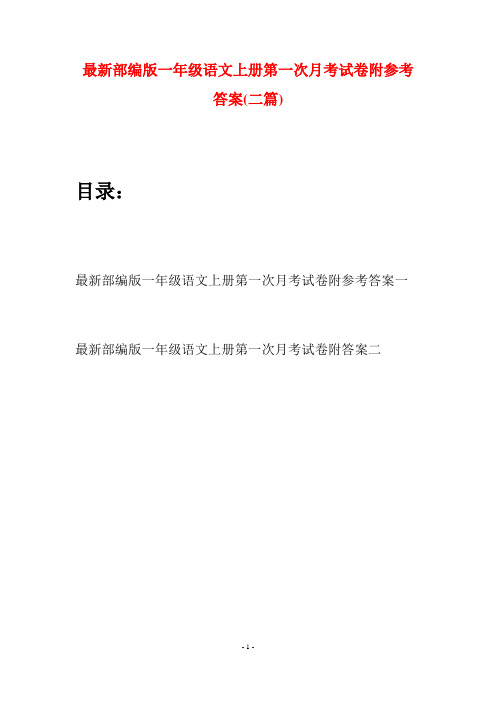 最新部编版一年级语文上册第一次月考试卷附参考答案(二篇)

目录：

最新部编版一年级语文上册第一次月考试卷附参考答案一

最新部编版一年级语文上册第一次月考试卷附答案二

- 1 -